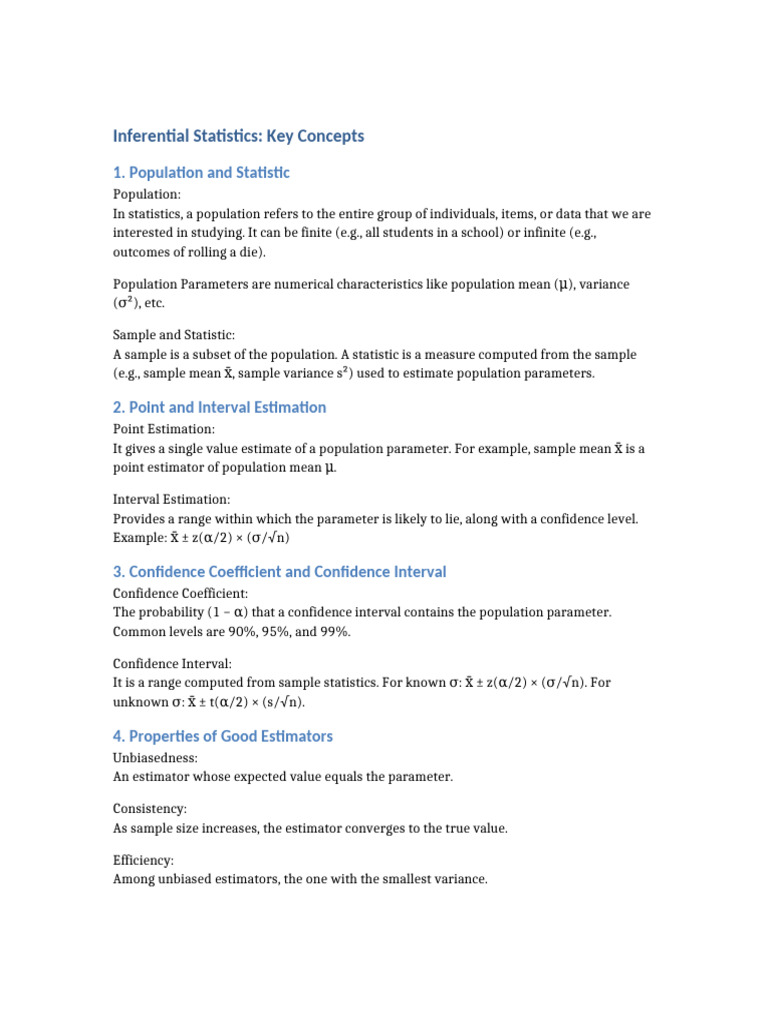 Inferential Statistics: Key Concepts

1. Population and Statistic

Population:
In statistics, a population refers to the entire group of individuals, items, or data that we are interested in studying. It can be finite (e.g., all students in a school) or infinite (e.g., outcomes of rolling a die).

Population Parameters are numerical characteristics like population mean ($\mu$), variance ($\sigma^2$), etc.

Sample and Statistic:
A sample is a subset of the population. A statistic is a measure computed from the sample (e.g., sample mean $\bar{x}$, sample variance $s^2$) used to estimate population parameters.

2. Point and Interval Estimation

Point Estimation:
It gives a single value estimate of a population parameter. For example, sample mean $\bar{x}$ is a point estimator of population mean $\mu$.

Interval Estimation:
Provides a range within which the parameter is likely to lie, along with a confidence level. Example: $\bar{x} \pm z(\alpha/2) \times (\sigma/\sqrt{n})$

3. Confidence Coefficient and Confidence Interval

Confidence Coefficient:
The probability $(1 - \alpha)$ that a confidence interval contains the population parameter. Common levels are 90%, 95%, and 99%.

Confidence Interval:
It is a range computed from sample statistics. For known $\sigma$: $\bar{x} \pm z(\alpha/2) \times (\sigma/\sqrt{n})$. For unknown $\sigma$: $\bar{x} \pm t(\alpha/2) \times (s/\sqrt{n})$.

4. Properties of Good Estimators

Unbiasedness:
An estimator whose expected value equals the parameter.

Consistency:
As sample size increases, the estimator converges to the true value.

Efficiency:
Among unbiased estimators, the one with the smallest variance.